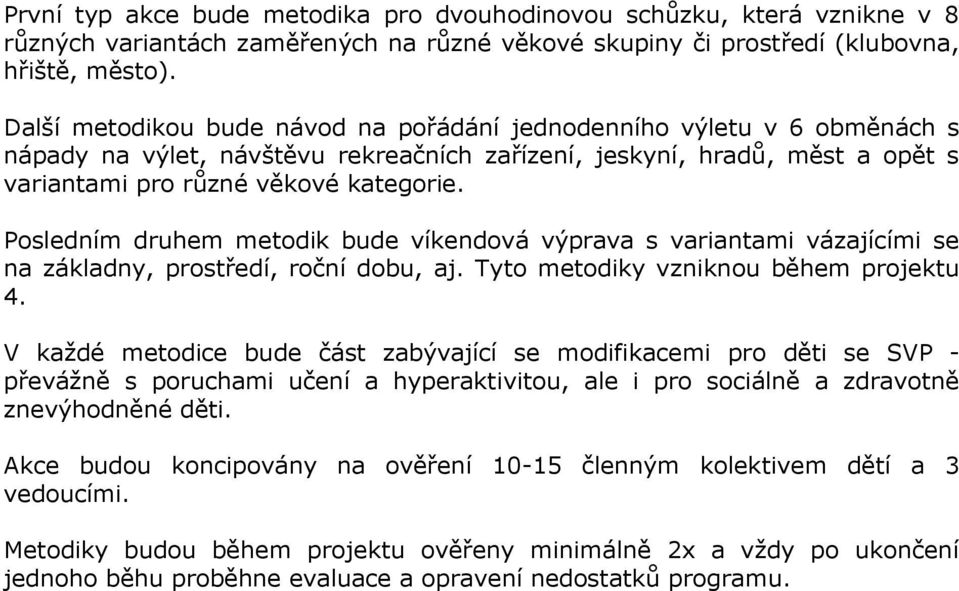 První typ akce bude metodika pro dvouhodinovou schůzku, která vznikne v 8 různých variantách zaměřených na různé věkové skupiny či prostředí (klubovna, hřiště, město).

Další metodikou bude návod na pořádání jednodenního výletu v 6 obměnách s nápady na výlet, návštěvu rekreačních zařízení, jeskyní, hradů, měst a opět s variantami pro různé věkové kategorie.

Posledním druhem metodik bude víkendová výprava s variantami vázajícími se na základny, prostředí, roční dobu, aj. Tyto metodiky vzniknou během projektu 4.

V každé metodice bude část zabývající se modifikacemi pro děti se SVP - převážně s poruchami učení a hyperaktivitou, ale i pro sociálně a zdravotně znevýhodněné děti.

Akce budou koncipovány na ověření 10-15 členným kolektivem dětí a 3 vedoucími.

Metodiky budou během projektu ověřeny minimálně 2x a vždy po ukončení jednoho běhu proběhne evaluace a opravení nedostatků programu.